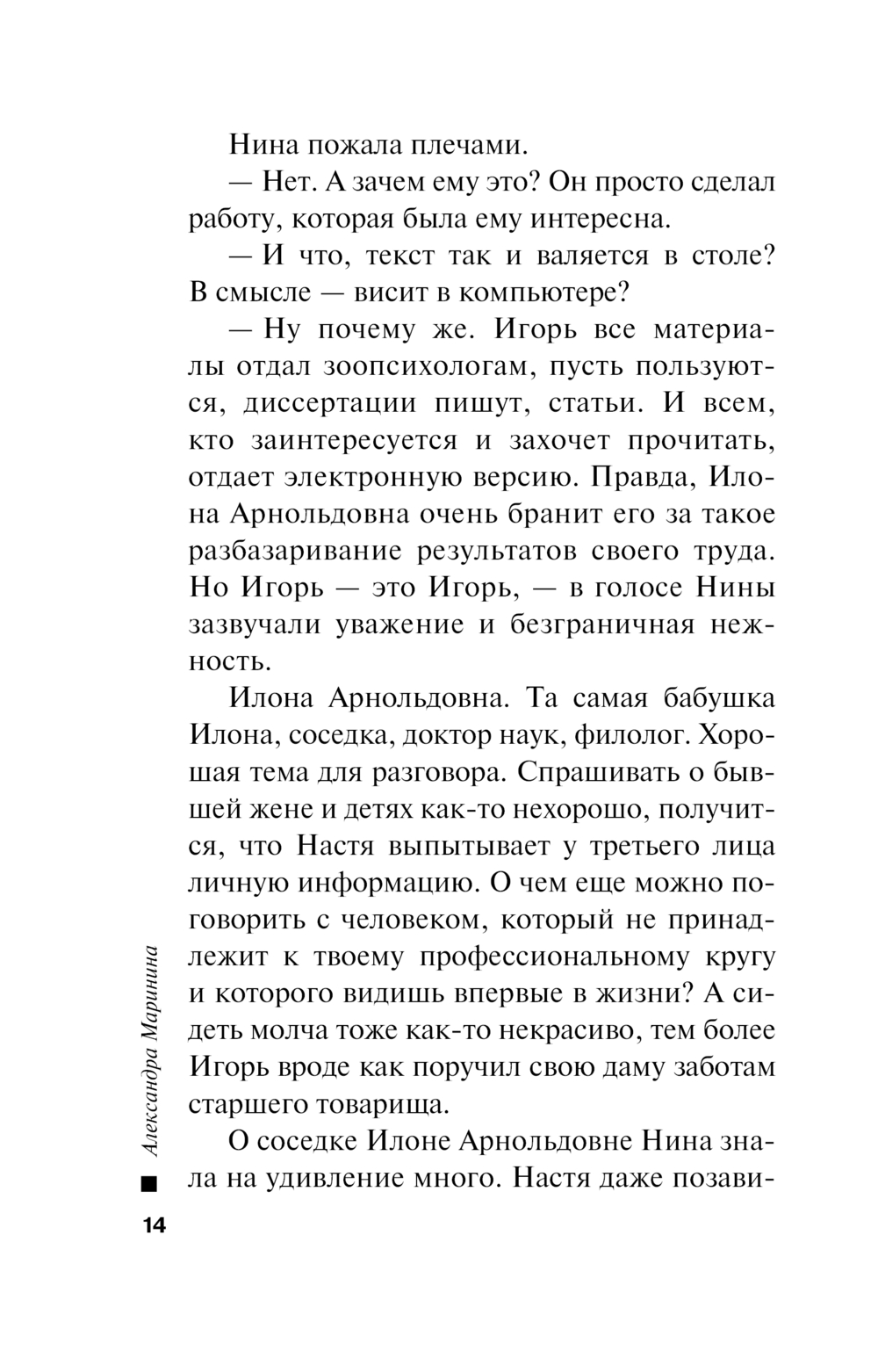 Нина пожала плечами.

— Нет. А зачем ему это? Он просто сделал работу, которая была ему интересна.

— И что, текст так и валяется в столе? В смысле — висит в компьютере?

— Ну почему же. Игорь все материалы отдал зоопсихологам, пусть пользуются, диссертации пишут, статьи. И всем, кто заинтересуется и захочет прочитать, отдает электронную версию. Правда, Илона Арнольдовна очень бранит его за такое разбазаривание результатов своего труда. Но Игорь — это Игорь, — в голосе Нины зазвучали уважение и безграничная нежность.

Илона Арнольдовна. Та самая бабушка Илона, соседка, доктор наук, филолог. Хорошая тема для разговора. Спрашивать о бывшей жене и детях как-то нехорошо, получится, что Настя выпытывает у третьего лица личную информацию. О чем еще можно поговорить с человеком, который не принадлежит к твоему профессиональному кругу и которого видишь впервые в жизни? А сидеть молча тоже как-то некрасиво, тем более Игорь вроде как поручил свою даму заботам старшего товарища.

О соседке Илоне Арнольдовне Нина знала на удивление много. Настя даже позави-

Александра Маринина

14